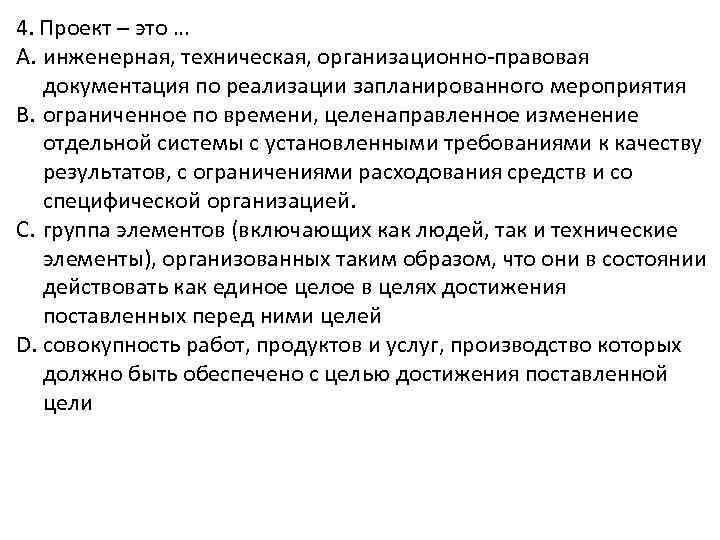 4. Проект – это …
A. инженерная, техническая, организационно-правовая документация по реализации запланированного мероприятия
B. ограниченное по времени, целенаправленное изменение отдельной системы с установленными требованиями к качеству результатов, с ограничениями расходования средств и со специфической организацией.
C. группа элементов (включающих как людей, так и технические элементы), организованных таким образом, что они в состоянии действовать как единое целое в целях достижения поставленных перед ними целей
D. совокупность работ, продуктов и услуг, производство которых должно быть обеспечено с целью достижения поставленной цели